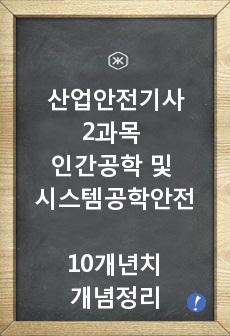 산업안전기사
2과목
인간공학 및
시스템공학안전

10개년치
개념정리

!